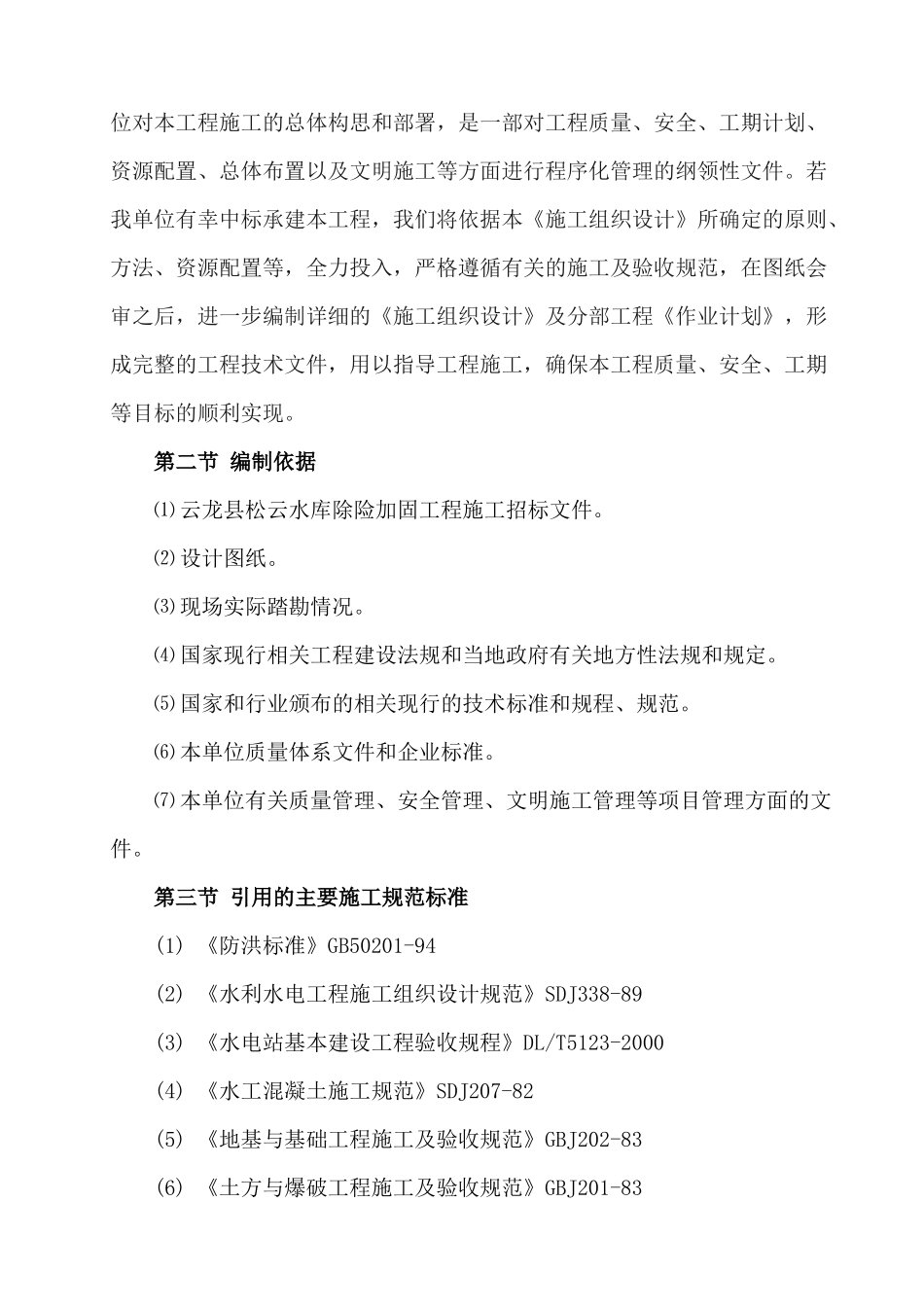 位对本工程施工的总体构思和部署，是一部对工程质量、安全、工期计划、资源配置、总体布置以及文明施工等方面进行程序化管理的纲领性文件。若我单位有幸中标承建本工程，我们将依据本《施工组织设计》所确定的原则、方法、资源配置等，全力投入，严格遵循有关的施工及验收规范，在图纸会审之后，进一步编制详细的《施工组织设计》及分部工程《作业计划》，形成完整的工程技术文件，用以指导工程施工，确保本工程质量、安全、工期等目标的顺利实现。

第二节 编制依据

⑴云龙县松云水库除险加固工程施工招标文件。

⑵设计图纸。

⑶现场实际踏勘情况。

⑷国家现行相关工程建设法规和当地政府有关地方性法规和规定。

⑸国家和行业颁布的相关现行的技术标准和规程、规范。

⑹本单位质量体系文件和企业标准。

⑺本单位有关质量管理、安全管理、文明施工管理等项目管理方面的文件。

第三节 引用的主要施工规范标准

(1) 《防洪标准》GB50201-94

(2) 《水利水电工程施工组织设计规范》SDJ338-89

(3) 《水电站基本建设工程验收规程》DL/T5123-2000

(4) 《水工混凝土施工规范》SDJ207-82

(5) 《地基与基础工程施工及验收规范》GBJ202-83

(6) 《土方与爆破工程施工及验收规范》GBJ201-83